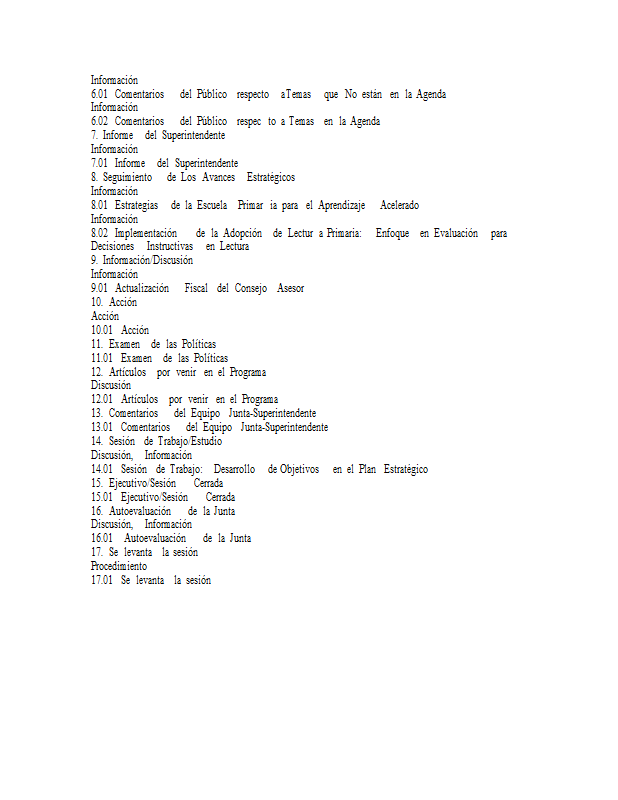 Información
6.01 Comentarios del Público respecto aTemas que No están en la Agenda
Información
6.02 Comentarios del Público respec to a Temas en la Agenda
7. Informe del Superintendente
Información
7.01 Informe del Superintendente
8. Seguimiento de Los Avances Estratégicos
Información
8.01 Estrategias de la Escuela Primar ia para el Aprendizaje Acelerado
Información
8.02 Implementación de la Adopción de Lectur a Primaria: Enfoque en Evaluación para Decisiones Instructivas en Lectura
9. Información/Discusión
Información
9.01 Actualización Fiscal del Consejo Asesor
10. Acción
Acción
10.01 Acción
11. Examen de las Políticas
11.01 Examen de las Políticas
12. Artículos por venir en el Programa
Discusión
12.01 Artículos por venir en el Programa
13. Comentarios del Equipo Junta-Superintendente
13.01 Comentarios del Equipo Junta-Superintendente
14. Sesión de Trabajo/Estudio
Discusión, Información
14.01 Sesión de Trabajo: Desarrollo de Objetivos en el Plan Estratégico
15. Ejecutivo/Sesión Cerrada
15.01 Ejecutivo/Sesión Cerrada
16. Autoevaluación de la Junta
Discusión, Información
16.01 Autoevaluación de la Junta
17. Se levanta la sesión
Procedimiento
17.01 Se levanta la sesión